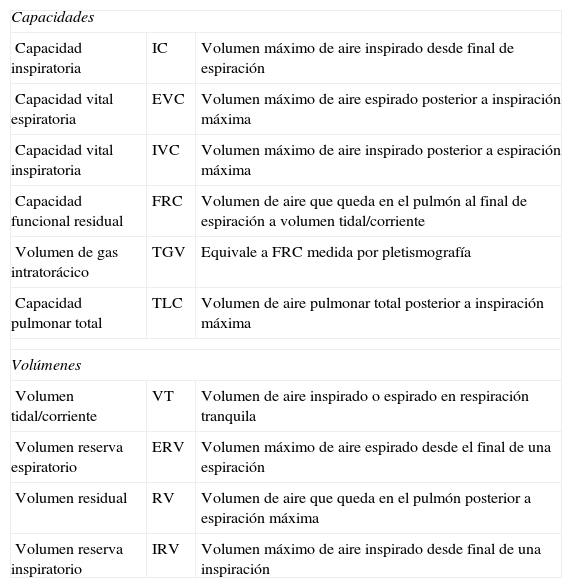 | Capacidades | | |
|---|---|---|
| Capacidad inspiratoria | IC | Volumen máximo de aire inspirado desde final de espiración |
| Capacidad vital espiratoria | EVC | Volumen máximo de aire espirado posterior a inspiración máxima |
| Capacidad vital inspiratoria | IVC | Volumen máximo de aire inspirado posterior a espiración máxima |
| Capacidad funcional residual | FRC | Volumen de aire que queda en el pulmón al final de espiración a volumen tidal/corriente |
| Volumen de gas intratorácico | TGV | Equivale a FRC medida por pletismografía |
| Capacidad pulmonar total | TLC | Volumen de aire pulmonar total posterior a inspiración máxima |
| | | |
| Volúmenes | | |
| Volumen tidal/corriente | VT | Volumen de aire inspirado o espirado en respiración tranquila |
| Volumen reserva espiratorio | ERV | Volumen máximo de aire espirado desde el final de una espiración |
| Volumen residual | RV | Volumen de aire que queda en el pulmón posterior a espiración máxima |
| Volumen reserva inspiratorio | IRV | Volumen máximo de aire inspirado desde final de una inspiración |